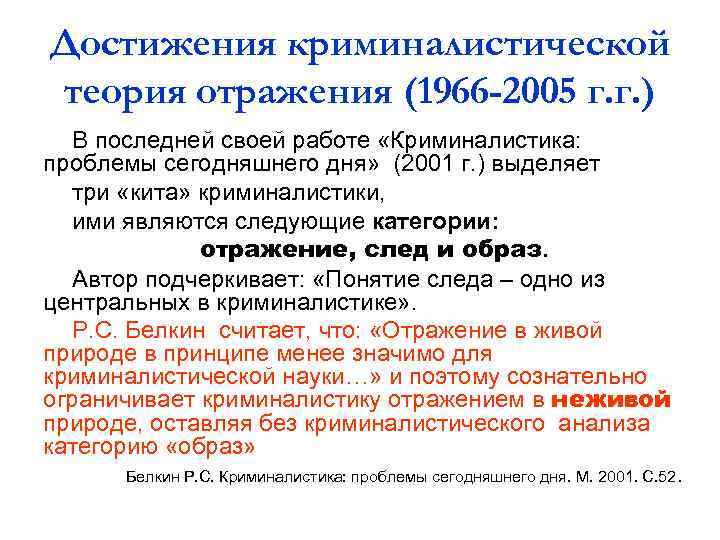 Достижения криминалистической теория отражения (1966-2005 г.г.)

В последней своей работе «Криминалистика: проблемы сегодняшнего дня» (2001 г.) выделяет

три «кита» криминалистики,

ими являются следующие категории:

отражение, след и образ.

Автор подчеркивает: «Понятие следа – одно из центральных в криминалистике».

Р.С. Белкин считает, что: «Отражение в живой природе в принципе менее значимо для криминалистической науки…» и поэтому сознательно ограничивает криминалистику отражением в неживой природе, оставляя без криминалистического анализа категорию «образ»

Белкин Р.С. Криминалистика: проблемы сегодняшнего дня. М. 2001. С.52.